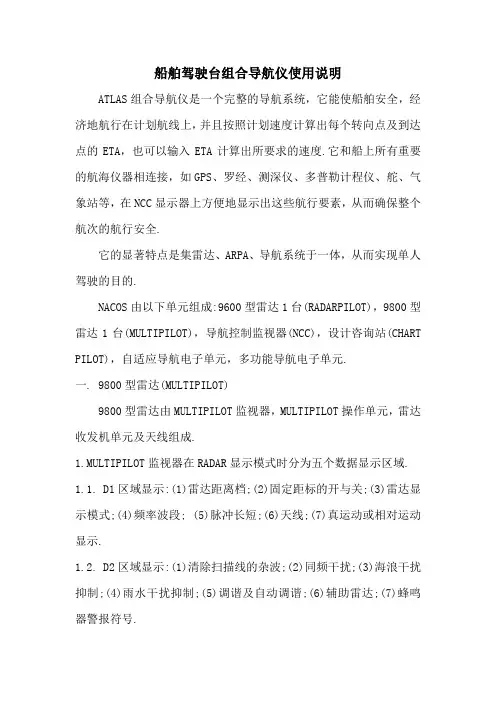 船舶驾驶台组合导航仪使用说明

ATLAS 组合导航仪是一个完整的导航系统，它能使船舶安全，经济地航行在计划航线上，并且按照计划速度计算出每个转向点及到达点的 ETA，也可以输入 ETA 计算出所要求的速度.它和船上所有重要的航海仪器相连接，如 GPS、罗经、测深仪、多普勒计程仪、舵、气象站等，在 NCC 显示器上方便地显示出这些航行要素，从而确保整个航次的航行安全.

它的显著特点是集雷达、ARPA、导航系统于一体，从而实现单人驾驶的目的.

NACOS 由以下单元组成:9600 型雷达 1 台(RADARPILOT)，9800 型雷达 1 台(MULTIPILOT)，导航控制监视器(NCC)，设计咨询站(CHART PILOT)，自适应导航电子单元，多功能导航电子单元.

一. 9800 型雷达(MULTIPILOT)

9800 型雷达由 MULTIPILOT 监视器，MULTIPILOT 操作单元，雷达收发机单元及天线组成.

1.MULTIPILOT 监视器在 RADAR 显示模式时分为五个数据显示区域.

1.1. D1 区域显示:(1)雷达距离档;(2)固定距标的开与关;(3)雷达显示模式;(4)频率波段; (5)脉冲长短;(6)天线;(7)真运动或相对运动显示.

1.2. D2 区域显示:(1)清除扫描线的杂波;(2)同频干扰;(3)海浪干扰抑制;(4)雨水干扰抑制;(5)调谐及自动调谐;(6)辅助雷达;(7)蜂鸣器警报符号.